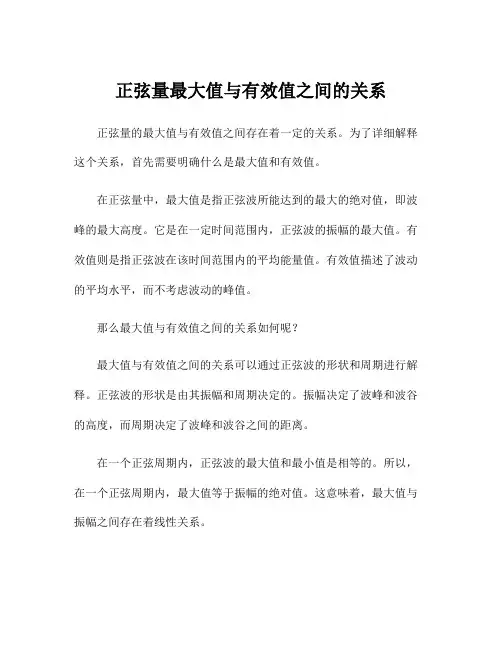 正弦量最大值与有效值之间的关系

正弦量的最大值与有效值之间存在着一定的关系。为了详细解释这个关系，首先需要明确什么是最大值和有效值。

在正弦量中，最大值是指正弦波所能达到的最大的绝对值，即波峰的最大高度。它是在一定时间范围内，正弦波的振幅的最大值。有效值则是指正弦波在该时间范围内的平均能量值。有效值描述了波动的平均水平，而不考虑波动的峰值。

那么最大值与有效值之间的关系如何呢？

最大值与有效值之间的关系可以通过正弦波的形状和周期进行解释。正弦波的形状是由其振幅和周期决定的。振幅决定了波峰和波谷的高度，而周期决定了波峰和波谷之间的距离。

在一个正弦周期内，正弦波的最大值和最小值是相等的。所以，在一个正弦周期内，最大值等于振幅的绝对值。这意味着，最大值与振幅之间存在着线性关系。